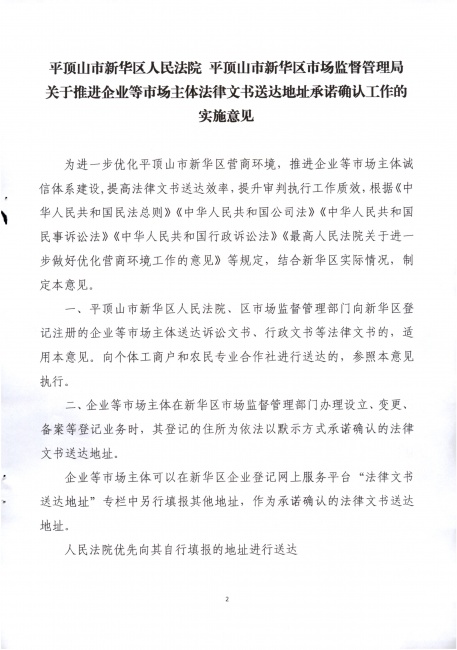 平顶山市新华区人民法院 平顶山市新华区市场监督管理局
关于推进企业等市场主体法律文书送达地址承诺确认工作的
实施意见

为进一步优化平顶山市新华区营商环境，推进企业等市场主体诚信体系建设，提高法律文书送达效率，提升审判执行工作质效，根据《中华人民共和国民法总则》《中华人民共和国公司法》《中华人民共和国民事诉讼法》《中华人民共和国行政诉讼法》《最高人民法院关于进一步做好优化营商环境工作的意见》等规定，结合新华区实际情况，制定本意见。

一、平顶山市新华区人民法院、区市场监督管理部门向新华区登记注册的企业等市场主体送达诉讼文书、行政文书等法律文书的，适用本意见。向个体工商户和农民专业合作社进行送达的，参照本意见执行。

二、企业等市场主体在新华区市场监督管理部门办理设立、变更、备案等登记业务时，其登记的住所为依法以默示方式承诺确认的法律文书送达地址。

企业等市场主体可以在新华区企业登记网上服务平台“法律文书送达地址”专栏中另行填报其他地址，作为承诺确认的法律文书送达地址。

人民法院优先向其自行填报的地址进行送达

2